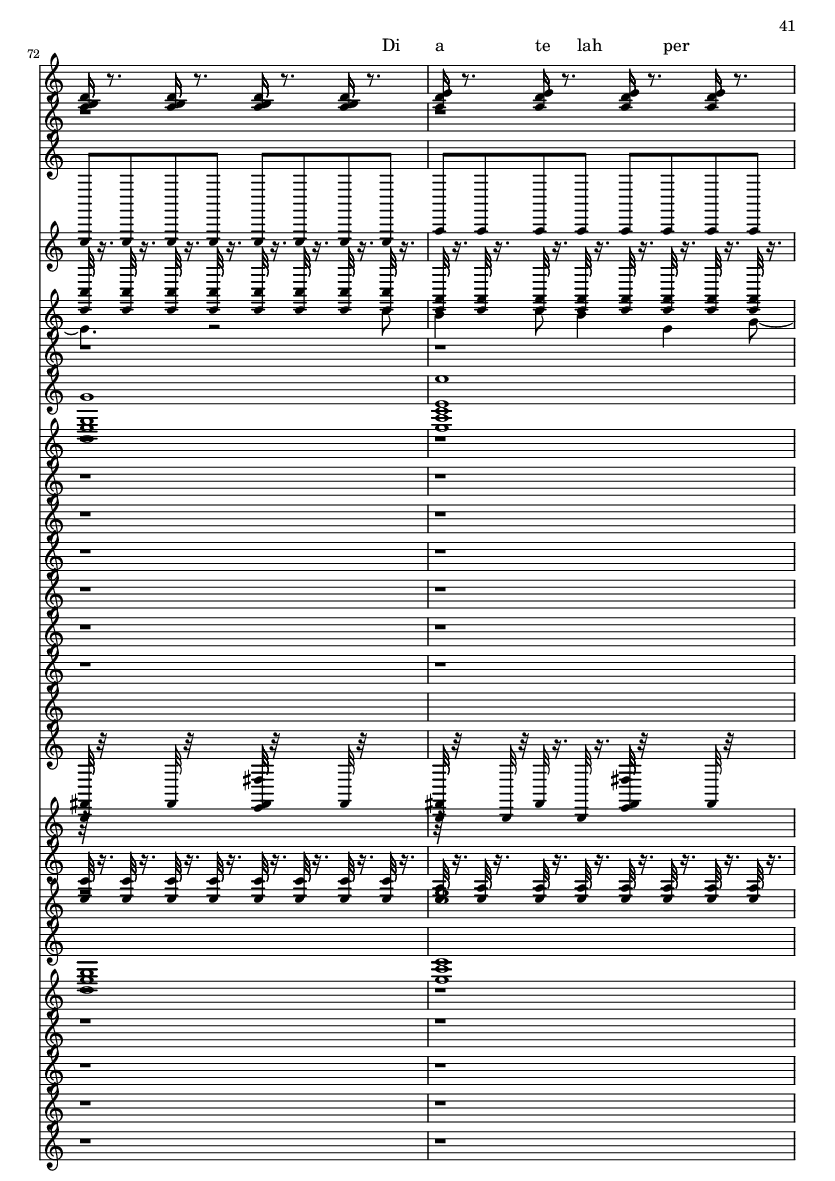 41

72

Di a te lah per